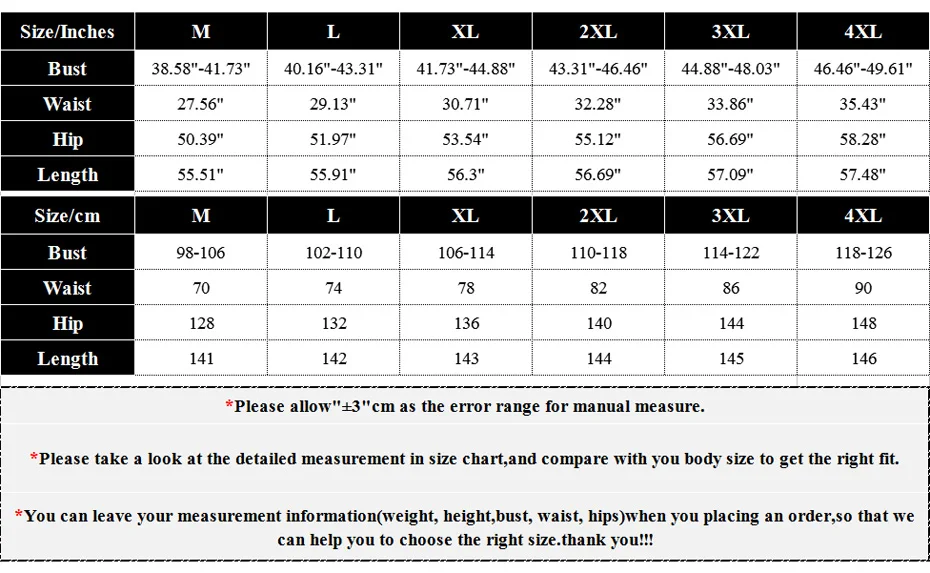 | Size/Inches | M | L | XL | 2XL | 3XL | 4XL |
|---|---|---|---|---|---|---|
| Bust | 38.58"-41.73" | 40.16"-43.31" | 41.73"-44.88" | 43.31"-46.46" | 44.88"-48.03" | 46.46"-49.61" |
| Waist | 27.56" | 29.13" | 30.71" | 32.28" | 33.86" | 35.43" |
| Hip | 50.39" | 51.97" | 53.54" | 55.12" | 56.69" | 58.28" |
| Length | 55.51" | 55.91" | 56.3" | 56.69" | 57.09" | 57.48" |

| Size/cm | M | L | XL | 2XL | 3XL | 4XL |
|---|---|---|---|---|---|---|
| Bust | 98-106 | 102-110 | 106-114 | 110-118 | 114-122 | 118-126 |
| Waist | 70 | 74 | 78 | 82 | 86 | 90 |
| Hip | 128 | 132 | 136 | 140 | 144 | 148 |
| Length | 141 | 142 | 143 | 144 | 145 | 146 |

*Please allow"±3"cm as the error range for manual measure.

*Please take a look at the detailed measurement in size chart,and compare with you body size to get the right fit.

*You can leave your measurement information(weight, height,bust, waist, hips)when you placing an order,so that we can help you to choose the right size.thank you!!!